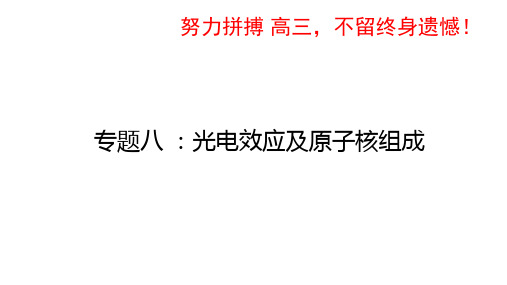 努力拼搏 高三，不留终身遗憾！

专题八 ：光电效应及原子核组成